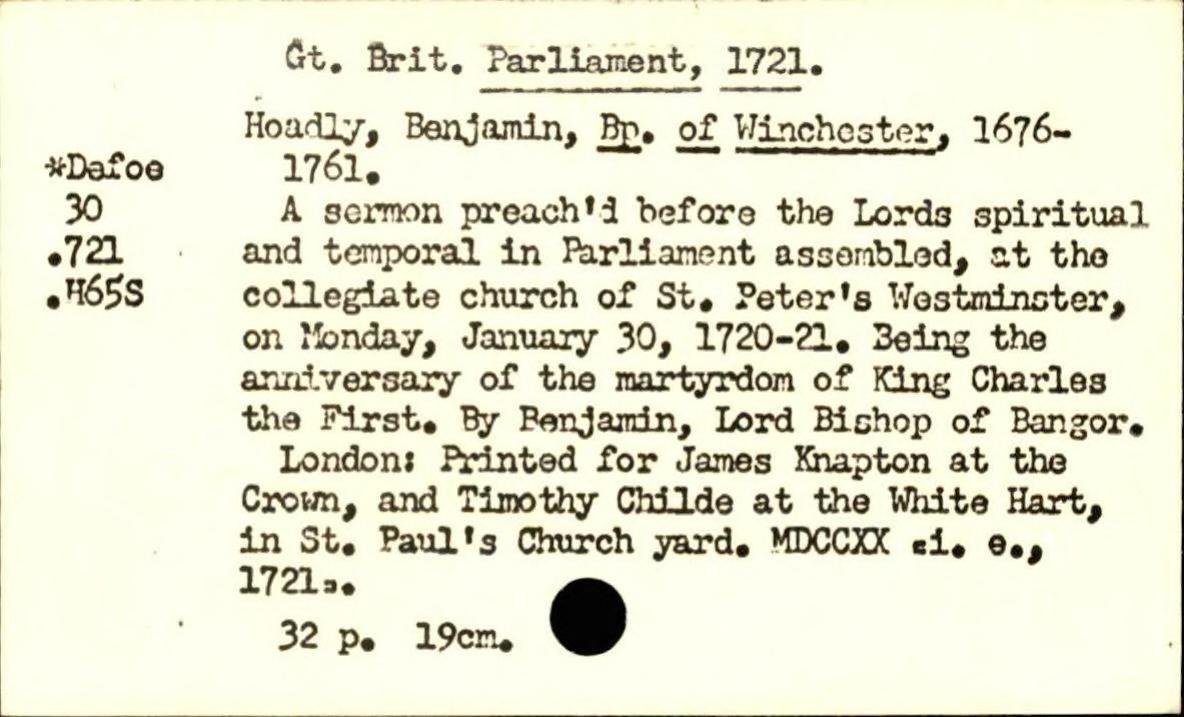 Gt. Brit. Parliament, 1721.

*Dafoe
30
.721
.H65S

Hoadly, Benjamin, Bp. of Winchester, 1676-1761.

A sermon preach'd before the Lords spiritual and temporal in Parliament assembled, at the collegiate church of St. Peter's Westminster, on Monday, January 30, 1720-21. Being the anniversary of the martyrdom of King Charles the First. By Benjamin, Lord Bishop of Bangor.

London: Printed for James Knapton at the Crown, and Timothy Childe at the White Hart, in St. Paul's Church yard. MDCCXX [i. e., 1721].

32 p. 19cm.